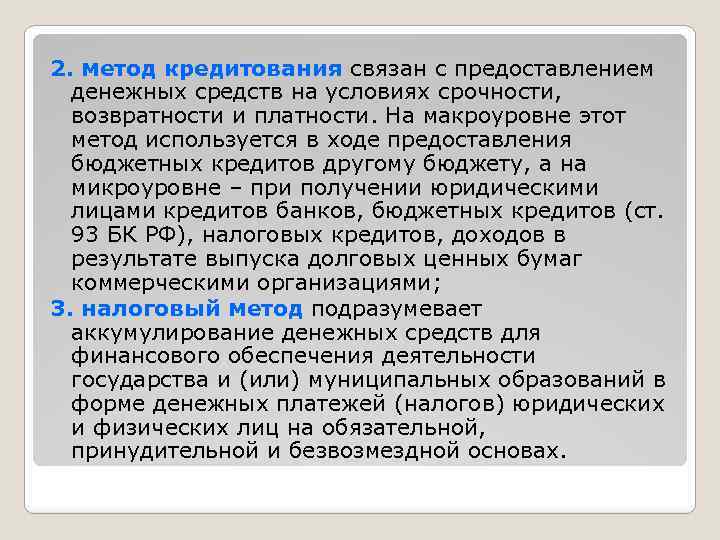 2. метод кредитования связан с предоставлением денежных средств на условиях срочности, возвратности и платности. На макроуровне этот метод используется в ходе предоставления бюджетных кредитов другому бюджету, а на микроуровне – при получении юридическими лицами кредитов банков, бюджетных кредитов (ст. 93 БК РФ), налоговых кредитов, доходов в результате выпуска долговых ценных бумаг коммерческими организациями;

3. налоговый метод подразумевает аккумулирование денежных средств для финансового обеспечения деятельности государства и (или) муниципальных образований в форме денежных платежей (налогов) юридических и физических лиц на обязательной, принудительной и безвозмездной основах.